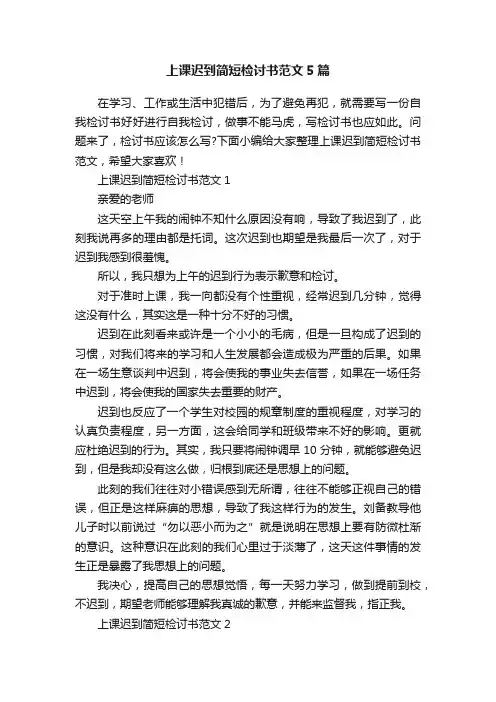 上课迟到简短检讨书范文5篇

在学习、工作或生活中犯错后，为了避免再犯，就需要写一份自我检讨书好好进行自我检讨，做事不能马虎，写检讨书也应如此。问题来了，检讨书应该怎么写?下面小编给大家整理上课迟到简短检讨书范文，希望大家喜欢！

上课迟到简短检讨书范文1

亲爱的老师

这天空上午我的闹钟不知什么原因没有响，导致了我迟到了，此刻我说再多的理由都是托词。这次迟到也期望是我最后一次了，对于迟到我感到很羞愧。

所以，我只想为上午的迟到行为表示歉意和检讨。

对于准时上课，我一向都没有个性重视，经常迟到几分钟，觉得这没有什么，其实这是一种十分不好的习惯。

迟到在此刻看来或许是一个小小的毛病，但是一旦构成了迟到的习惯，对我们将来的学习和人生发展都会造成极为严重的后果。如果在一场生意谈判中迟到，将会使我的事业失去信誉，如果在一场任务中迟到，将会使我的国家失去重要的财产。

迟到也反应了一个学生对校园的规章制度的重视程度，对学习的认真负责程度，另一方面，这会给同学和班级带来不好的影响。更就应杜绝迟到的行为。其实，我只要将闹钟调早10分钟，就能够避免迟到，但是我却没有这么做，归根到底还是思想上的问题。

此刻的我们往往对小错误感到无所谓，往往不能够正视自己的错误，但正是这样麻痹的思想，导致了我这样行为的发生。刘备教导他儿子时以前说过“勿以恶小而为之”就是说明在思想上要有防微杜渐的意识。这种意识在此刻的我们心里过于淡薄了，这天这件事情的发生正是暴露了我思想上的问题。

我决心，提高自己的思想觉悟，每一天努力学习，做到提前到校，不迟到，期望老师能够理解我真诚的歉意，并能来监督我，指正我。

上课迟到简短检讨书范文2